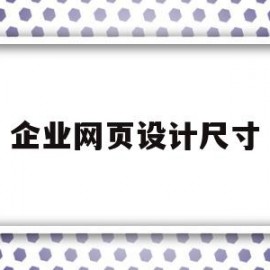 企业网页设计尺寸